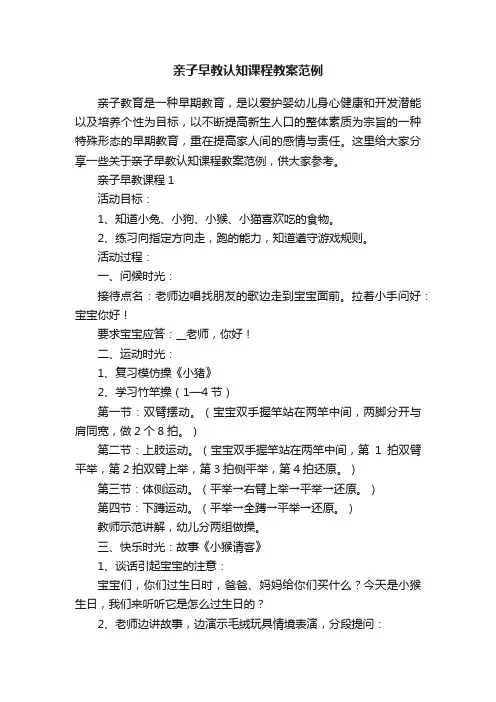 亲子早教认知课程教案范例

亲子教育是一种早期教育，是以爱护婴幼儿身心健康和开发潜能以及培养个性为目标，以不断提高新生人口的整体素质为宗旨的一种特殊形态的早期教育，重在提高家人间的感情与责任。这里给大家分享一些关于亲子早教认知课程教案范例，供大家参考。

亲子早教课程 1

活动目标：

1、知道小兔、小狗、小猴、小猫喜欢吃的食物。

2、练习向指定方向走，跑的能力，知道遵守游戏规则。

活动过程：

一、问候时光：

接待点名：老师边唱找朋友的歌边走到宝宝面前。拉着小手问好：宝宝你好！

要求宝宝应答：__老师，你好！

二、运动时光：

1、复习模仿操《小猪》

2、学习竹竿操（1—4 节）

第一节：双臂摆动。（宝宝双手握竿站在两竿中间，两脚分开与肩同宽，做 2 个 8 拍。）

第二节：上肢运动。（宝宝双手握竿站在两竿中间，第 1 拍双臂平举，第 2 拍双臂上举，第 3 拍侧平举，第 4 拍还原。）

第三节：体侧运动。（平举→右臂上举→平举→还原。）

第四节：下蹲运动。（平举→全蹲→平举→还原。）

教师示范讲解，幼儿分两组做操。

三、快乐时光：故事《小猴请客》

1、谈话引起宝宝的注意：

宝宝们，你们过生日时，爸爸、妈妈给你们买什么？今天是小猴生日，我们来听听它是怎么过生日的？

2、老师边讲故事，边演示毛绒玩具情境表演，分段提问：